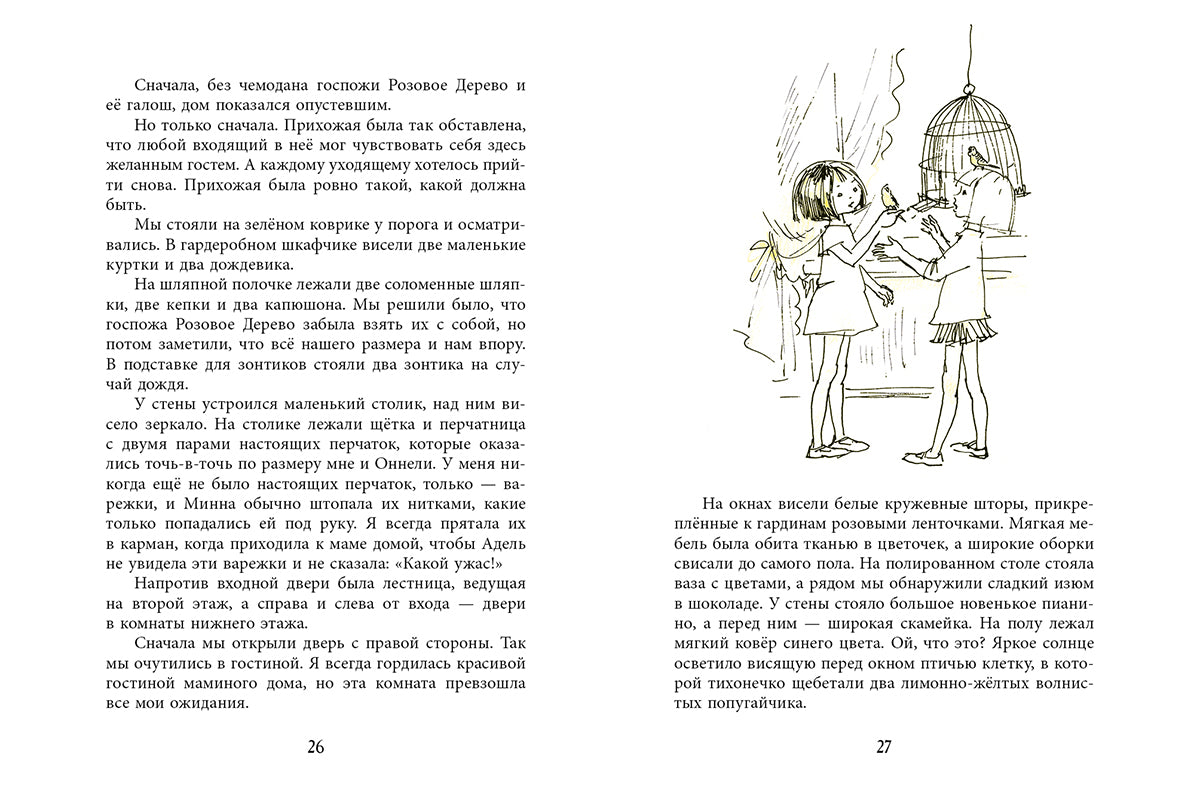 Сначала, без чемодана госпожи Розовое Дерево и её галош, дом показался опустевшим.

Но только сначала. Прихожая была так обставлена, что любой входящий в неё мог чувствовать себя здесь желанным гостем. А каждому уходящему хотелось прийти снова. Прихожая была ровно такой, какой должна быть.

Мы стояли на зелёном коврике у порога и осматривались. В гардеробном шкафчике висели две маленькие куртки и два дождевика.

На шляпной полочке лежали две соломенные шляпки, две кепки и два капюшона. Мы решили было, что госпожа Розовое Дерево забыла взять их с собой, но потом заметили, что всё нашего размера и нам впору. В подставке для зонтиков стояли два зонтика на случай дождя.

У стены устроился маленький столик, над ним висело зеркало. На столике лежали щётка и перчатница с двумя парами настоящих перчаток, которые оказались точь-в-точь по размеру мне и Оннели. У меня никогда ещё не было настоящих перчаток, только — варежки, и Минна обычно штопала их нитками, какие только попадались ей под руку. Я всегда прятала их в карман, когда приходила к маме домой, чтобы Адель не увидела эти варежки и не сказала: «Какой ужас!»

Напротив входной двери была лестница, ведущая на второй этаж, а справа и слева от входа — двери в комнаты нижнего этажа.

Сначала мы открыли дверь с правой стороны. Так мы очутились в гостиной. Я всегда гордилась красивой гостиной маминого дома, но эта комната превзошла все мои ожидания.

26

На окнах висели белые кружевные шторы, прикреплённые к гардинам розовыми ленточками. Мягкая мебель была обита тканью в цветочек, а широкие оборки свисали до самого пола. На полированном столе стояла ваза с цветами, а рядом мы обнаружили сладкий изюм в шоколаде. У стены стояло большое новенькое пианино, а перед ним — широкая скамейка. На полу лежал мягкий ковёр синего цвета. Ой, что это? Яркое солнце осветило висящую перед окном птичью клетку, в которой тихонечко щебетали два лимонно-жёлтых волнистых попугайчика.

27